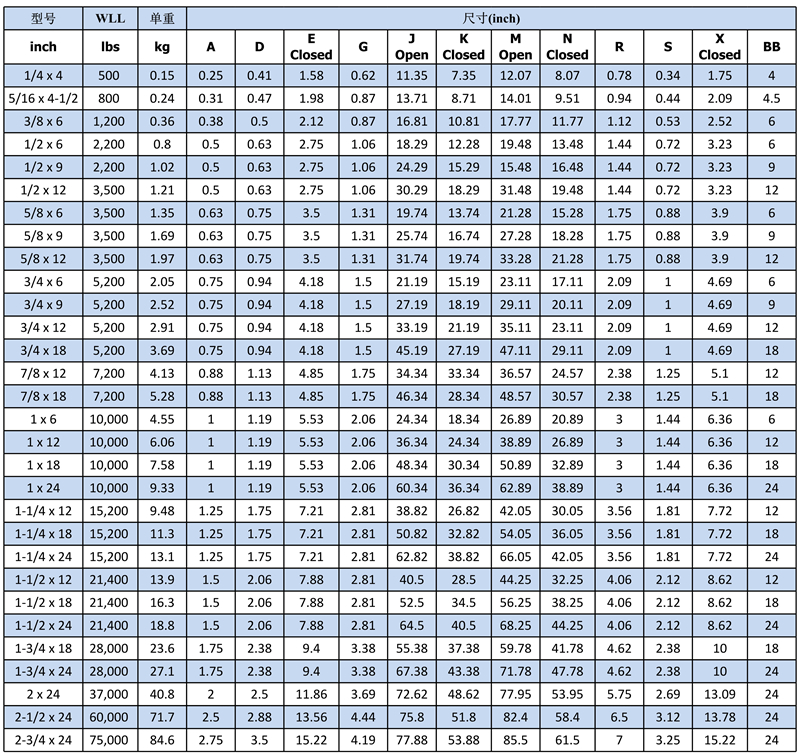 | 型号 | WLL | 单重 | 尺寸(inch) | | | | | | | | | | | |
|---|---|---|---|---|---|---|---|---|---|---|---|---|---|---|
| inch | lbs | kg | A | D | E Closed | G | J Open | K Closed | M Open | N Closed | R | S | X Closed | BB |
| 1/4 x 4 | 500 | 0.15 | 0.25 | 0.41 | 1.58 | 0.62 | 11.35 | 7.35 | 12.07 | 8.07 | 0.78 | 0.34 | 1.75 | 4 |
| 5/16 x 4-1/2 | 800 | 0.24 | 0.31 | 0.47 | 1.98 | 0.87 | 13.71 | 8.71 | 14.01 | 9.51 | 0.94 | 0.44 | 2.09 | 4.5 |
| 3/8 x 6 | 1,200 | 0.36 | 0.38 | 0.5 | 2.12 | 0.87 | 16.81 | 10.81 | 17.77 | 11.77 | 1.12 | 0.53 | 2.52 | 6 |
| 1/2 x 6 | 2,200 | 0.8 | 0.5 | 0.63 | 2.75 | 1.06 | 18.29 | 12.28 | 19.48 | 13.48 | 1.44 | 0.72 | 3.23 | 6 |
| 1/2 x 9 | 2,200 | 1.02 | 0.5 | 0.63 | 2.75 | 1.06 | 24.29 | 15.29 | 15.48 | 16.48 | 1.44 | 0.72 | 3.23 | 9 |
| 1/2 x 12 | 3,500 | 1.21 | 0.5 | 0.63 | 2.75 | 1.06 | 30.29 | 18.29 | 31.48 | 19.48 | 1.44 | 0.72 | 3.23 | 12 |
| 5/8 x 6 | 3,500 | 1.35 | 0.63 | 0.75 | 3.5 | 1.31 | 19.74 | 13.74 | 21.28 | 15.28 | 1.75 | 0.88 | 3.9 | 6 |
| 5/8 x 9 | 3,500 | 1.69 | 0.63 | 0.75 | 3.5 | 1.31 | 25.74 | 16.74 | 27.28 | 18.28 | 1.75 | 0.88 | 3.9 | 9 |
| 5/8 x 12 | 3,500 | 1.97 | 0.63 | 0.75 | 3.5 | 1.31 | 31.74 | 19.74 | 33.28 | 21.28 | 1.75 | 0.88 | 3.9 | 12 |
| 3/4 x 6 | 5,200 | 2.05 | 0.75 | 0.94 | 4.18 | 1.5 | 21.19 | 15.19 | 23.11 | 17.11 | 2.09 | 1 | 4.69 | 6 |
| 3/4 x 9 | 5,200 | 2.52 | 0.75 | 0.94 | 4.18 | 1.5 | 27.19 | 18.19 | 29.11 | 20.11 | 2.09 | 1 | 4.69 | 9 |
| 3/4 x 12 | 5,200 | 2.91 | 0.75 | 0.94 | 4.18 | 1.5 | 33.19 | 21.19 | 35.11 | 23.11 | 2.09 | 1 | 4.69 | 12 |
| 3/4 x 18 | 5,200 | 3.69 | 0.75 | 0.94 | 4.18 | 1.5 | 45.19 | 27.19 | 47.11 | 29.11 | 2.09 | 1 | 4.69 | 18 |
| 7/8 x 12 | 7,200 | 4.13 | 0.88 | 1.13 | 4.85 | 1.75 | 34.34 | 33.34 | 36.57 | 24.57 | 2.38 | 1.25 | 5.1 | 12 |
| 7/8 x 18 | 7,200 | 5.28 | 0.88 | 1.13 | 4.85 | 1.75 | 46.34 | 28.34 | 48.57 | 30.57 | 2.38 | 1.25 | 5.1 | 18 |
| 1 x 6 | 10,000 | 4.55 | 1 | 1.19 | 5.53 | 2.06 | 24.34 | 18.34 | 26.89 | 20.89 | 3 | 1.44 | 6.36 | 6 |
| 1 x 12 | 10,000 | 6.06 | 1 | 1.19 | 5.53 | 2.06 | 36.34 | 24.34 | 38.89 | 26.89 | 3 | 1.44 | 6.36 | 12 |
| 1 x 18 | 10,000 | 7.58 | 1 | 1.19 | 5.53 | 2.06 | 48.34 | 30.34 | 50.89 | 32.89 | 3 | 1.44 | 6.36 | 18 |
| 1 x 24 | 10,000 | 9.33 | 1 | 1.19 | 5.53 | 2.06 | 60.34 | 36.34 | 62.89 | 38.89 | 3 | 1.44 | 6.36 | 24 |
| 1-1/4 x 12 | 15,200 | 9.48 | 1.25 | 1.75 | 7.21 | 2.81 | 38.82 | 26.82 | 42.05 | 30.05 | 3.56 | 1.81 | 7.72 | 12 |
| 1-1/4 x 18 | 15,200 | 11.3 | 1.25 | 1.75 | 7.21 | 2.81 | 50.82 | 32.82 | 54.05 | 36.05 | 3.56 | 1.81 | 7.72 | 18 |
| 1-1/4 x 24 | 15,200 | 13.1 | 1.25 | 1.75 | 7.21 | 2.81 | 62.82 | 38.82 | 66.05 | 42.05 | 3.56 | 1.81 | 7.72 | 24 |
| 1-1/2 x 12 | 21,400 | 13.9 | 1.5 | 2.06 | 7.88 | 2.81 | 40.5 | 28.5 | 44.25 | 32.25 | 4.06 | 2.12 | 8.62 | 12 |
| 1-1/2 x 18 | 21,400 | 16.3 | 1.5 | 2.06 | 7.88 | 2.81 | 52.5 | 34.5 | 56.25 | 38.25 | 4.06 | 2.12 | 8.62 | 18 |
| 1-1/2 x 24 | 21,400 | 18.8 | 1.5 | 2.06 | 7.88 | 2.81 | 64.5 | 40.5 | 68.25 | 44.25 | 4.06 | 2.12 | 8.62 | 24 |
| 1-3/4 x 18 | 28,000 | 23.6 | 1.75 | 2.38 | 9.4 | 3.38 | 55.38 | 37.38 | 59.78 | 41.78 | 4.62 | 2.38 | 10 | 18 |
| 1-3/4 x 24 | 28,000 | 27.1 | 1.75 | 2.38 | 9.4 | 3.38 | 67.38 | 43.38 | 71.78 | 47.78 | 4.62 | 2.38 | 10 | 24 |
| 2 x 24 | 37,000 | 40.8 | 2 | 2.5 | 11.86 | 3.69 | 72.62 | 48.62 | 77.95 | 53.95 | 5.75 | 2.69 | 13.09 | 24 |
| 2-1/2 x 24 | 60,000 | 71.7 | 2.5 | 2.88 | 13.56 | 4.44 | 75.8 | 51.8 | 82.4 | 58.4 | 6.5 | 3.12 | 13.78 | 24 |
| 2-3/4 x 24 | 75,000 | 84.6 | 2.75 | 3.5 | 15.22 | 4.19 | 77.88 | 53.88 | 85.5 | 61.5 | 7 | 3.25 | 15.22 | 24 |